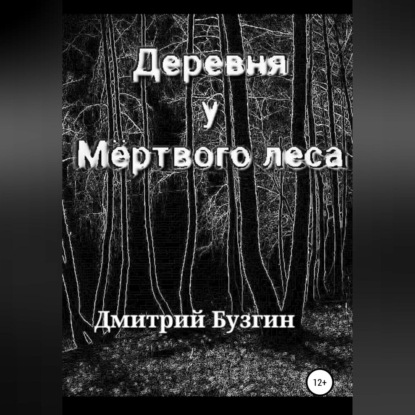 Деревня
у
Мёртвого леса

Дмитрий Бузгин

12+